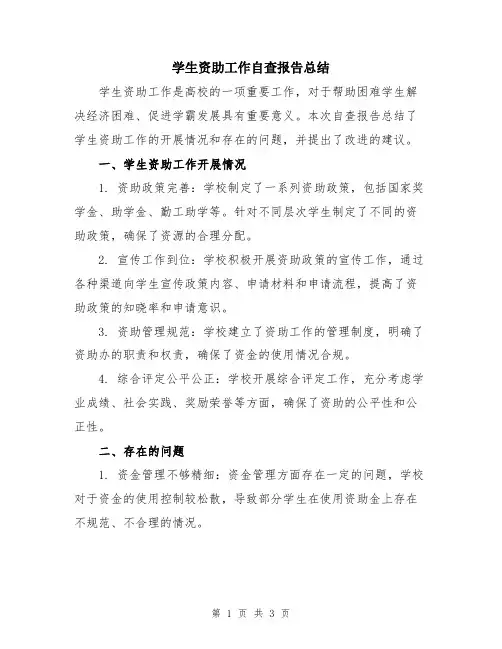 学生资助工作自查报告总结

学生资助工作是高校的一项重要工作，对于帮助困难学生解决经济困难、促进学霸发展具有重要意义。本次自查报告总结了学生资助工作的开展情况和存在的问题，并提出了改进的建议。

一、学生资助工作开展情况

1. 资助政策完善：学校制定了一系列资助政策，包括国家奖学金、助学金、勤工助学等。针对不同层次学生制定了不同的资助政策，确保了资源的合理分配。

2. 宣传工作到位：学校积极开展资助政策的宣传工作，通过各种渠道向学生宣传政策内容、申请材料和申请流程，提高了资助政策的知晓率和申请意识。

3. 资助管理规范：学校建立了资助工作的管理制度，明确了资助办的职责和权责，确保了资金的使用情况合规。

4. 综合评定公平公正：学校开展综合评定工作，充分考虑学业成绩、社会实践、奖励荣誉等方面，确保了资助的公平性和公正性。

二、存在的问题

1. 资金管理不够精细：资金管理方面存在一定的问题，学校对于资金的使用控制较松散，导致部分学生在使用资助金上存在不规范、不合理的情况。

第 1 页 共 3 页